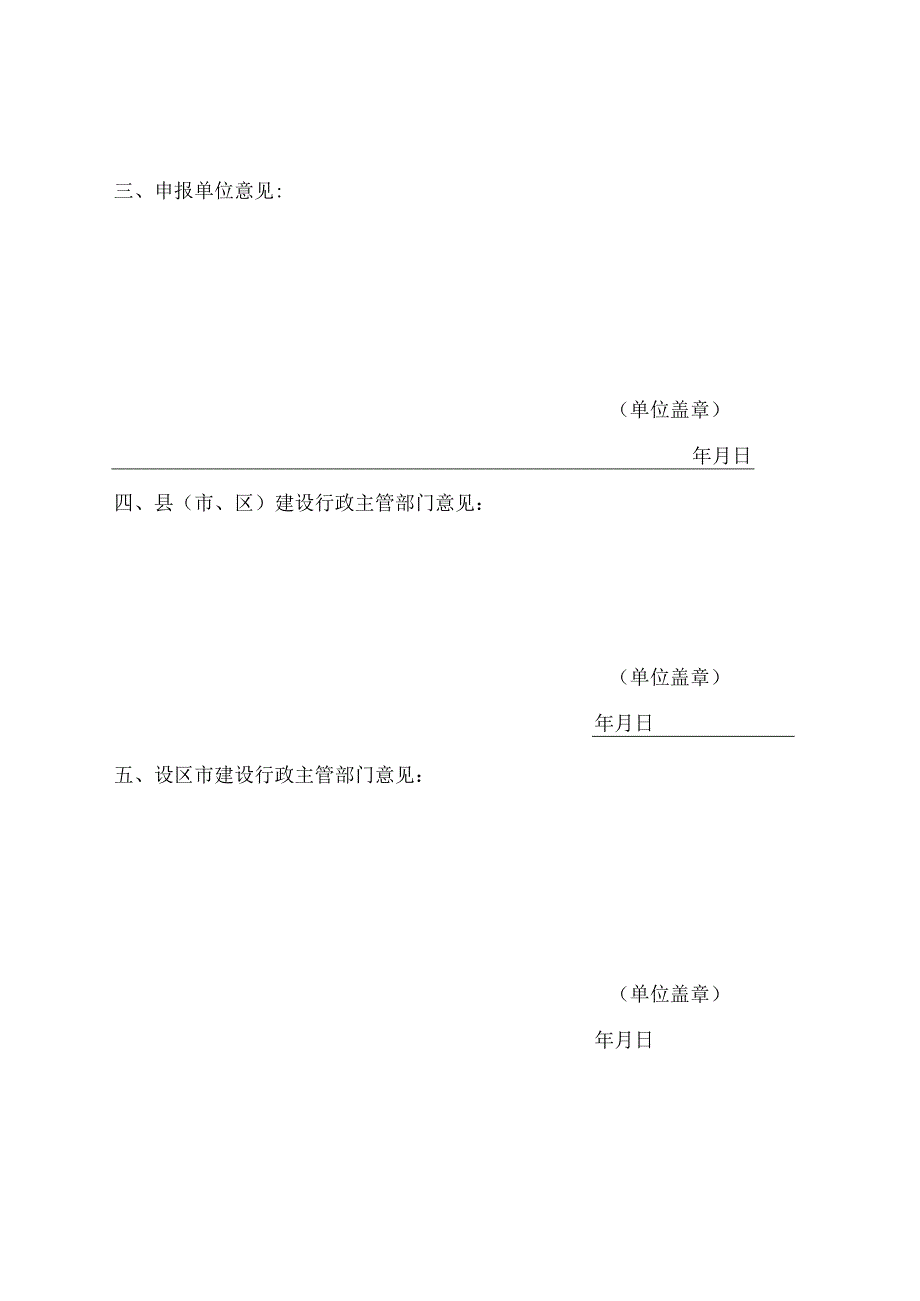 三、申报单位意见:

（单位盖章）

年月日

四、县（市、区）建设行政主管部门意见：

（单位盖章）

年月日

五、设区市建设行政主管部门意见：

（单位盖章）

年月日